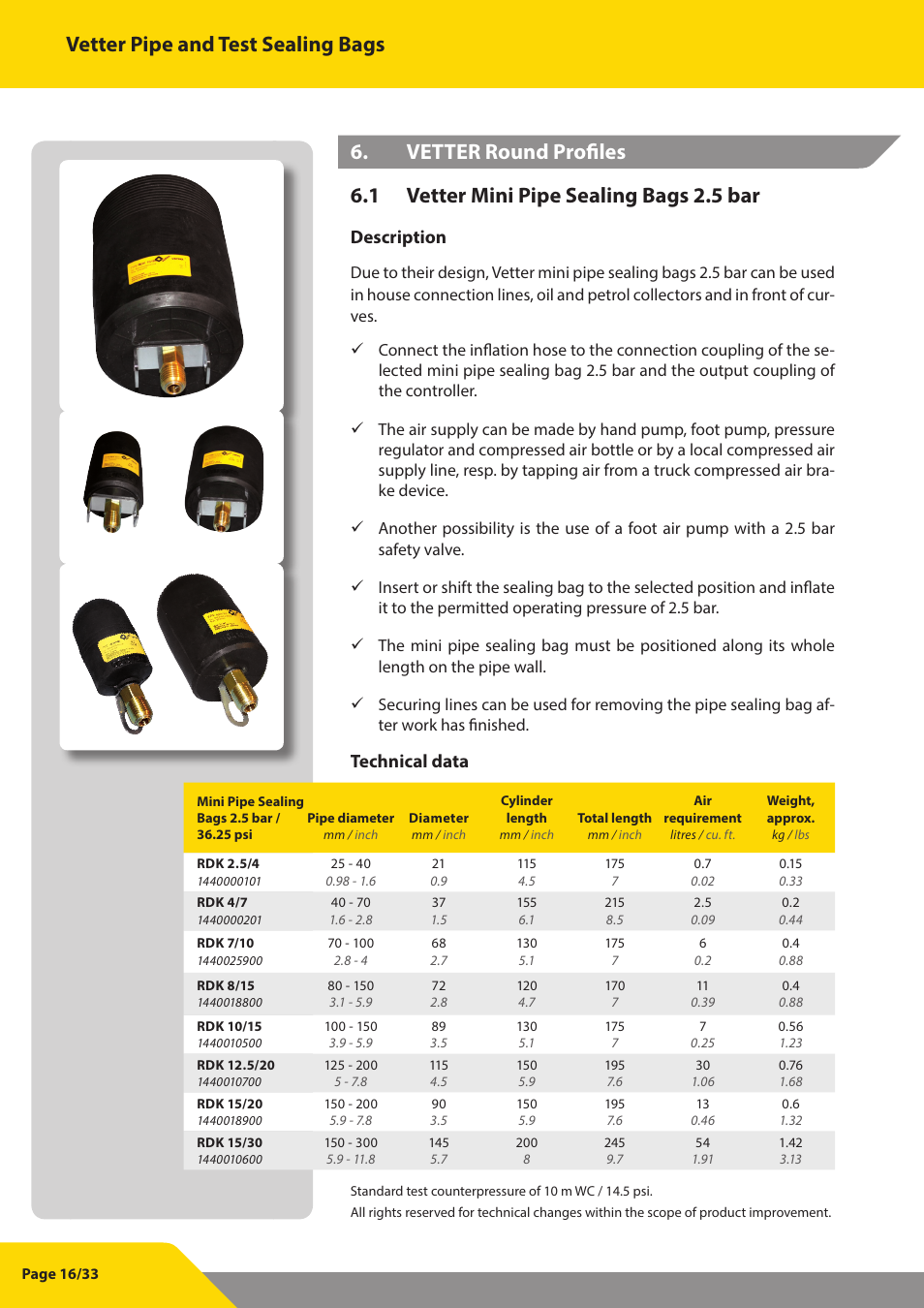 Vetter Pipe and Test Sealing Bags

6. VETTER Round Profiles

6.1 Vetter Mini Pipe Sealing Bags 2.5 bar

Description

Due to their design, Vetter mini pipe sealing bags 2.5 bar can be used in house connection lines, oil and petrol collectors and in front of curves.

✓ Connect the inflation hose to the connection coupling of the selected mini pipe sealing bag 2.5 bar and the output coupling of the controller.

✓ The air supply can be made by hand pump, foot pump, pressure regulator and compressed air bottle or by a local compressed air supply line, resp. by tapping air from a truck compressed air brake device.

✓ Another possibility is the use of a foot air pump with a 2.5 bar safety valve.

✓ Insert or shift the sealing bag to the selected position and inflate it to the permitted operating pressure of 2.5 bar.

✓ The mini pipe sealing bag must be positioned along its whole length on the pipe wall.

✓ Securing lines can be used for removing the pipe sealing bag after work has finished.

Technical data

| Mini Pipe Sealing Bags 2.5 bar / 36.25 psi | Pipe diameter mm / inch | Diameter mm / inch | Cylinder length mm / inch | Total length mm / inch | Air requirement litres / cu. ft. | Weight, approx. kg / lbs |
|---|---|---|---|---|---|---|
| RDK 2.5/4 1440000101 | 25 - 40 0.98 - 1.6 | 21 0.9 | 115 4.5 | 175 7 | 0.7 0.02 | 0.15 0.33 |
| RDK 4/7 1440000201 | 40 - 70 1.6 - 2.8 | 37 1.5 | 155 6.1 | 215 8.5 | 2.5 0.09 | 0.2 0.44 |
| RDK 7/10 1440025900 | 70 - 100 2.8 - 4 | 68 2.7 | 130 5.1 | 175 7 | 6 0.2 | 0.4 0.88 |
| RDK 8/15 1440018800 | 80 - 150 3.1 - 5.9 | 72 2.8 | 120 4.7 | 170 7 | 11 0.39 | 0.4 0.88 |
| RDK 10/15 1440010500 | 100 - 150 3.9 - 5.9 | 89 3.5 | 130 5.1 | 175 7 | 7 0.25 | 0.56 1.23 |
| RDK 12.5/20 1440010700 | 125 - 200 5 - 7.8 | 115 4.5 | 150 5.9 | 195 7.6 | 30 1.06 | 0.76 1.68 |
| RDK 15/20 1440018900 | 150 - 200 5.9 - 7.8 | 90 3.5 | 150 5.9 | 195 7.6 | 13 0.46 | 0.6 1.32 |
| RDK 15/30 1440010600 | 150 - 300 5.9 - 11.8 | 145 5.7 | 200 8 | 245 9.7 | 54 1.91 | 1.42 3.13 |

Standard test counterpressure of 10 m WC / 14.5 psi.
All rights reserved for technical changes within the scope of product improvement.

Page 16/33